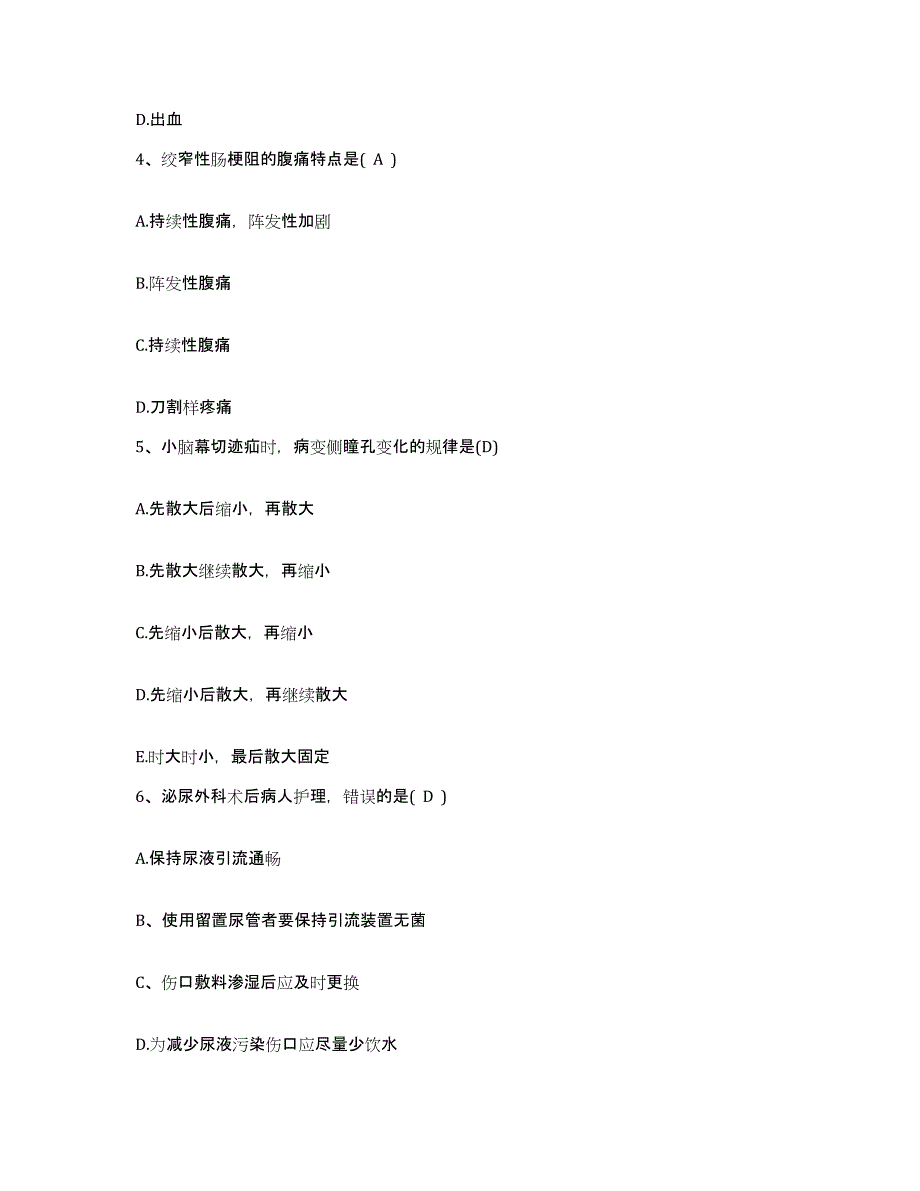 D.出血

4、绞窄性肠梗阻的腹痛特点是( A )

A.持续性腹痛，阵发性加剧

B.阵发性腹痛

C.持续性腹痛

D.刀割样疼痛

5、小脑幕切迹疝时，病变侧瞳孔变化的规律是(D)

A.先散大后缩小，再散大

B.先散大继续散大，再缩小

C.先缩小后散大，再缩小

D.先缩小后散大，再继续散大

E.时大时小，最后散大固定

6、泌尿外科术后病人护理，错误的是( D )

A.保持尿液引流通畅

B、使用留置尿管者要保持引流装置无菌

C、伤口敷料渗湿后应及时更换

D.为减少尿液污染伤口应尽量少饮水